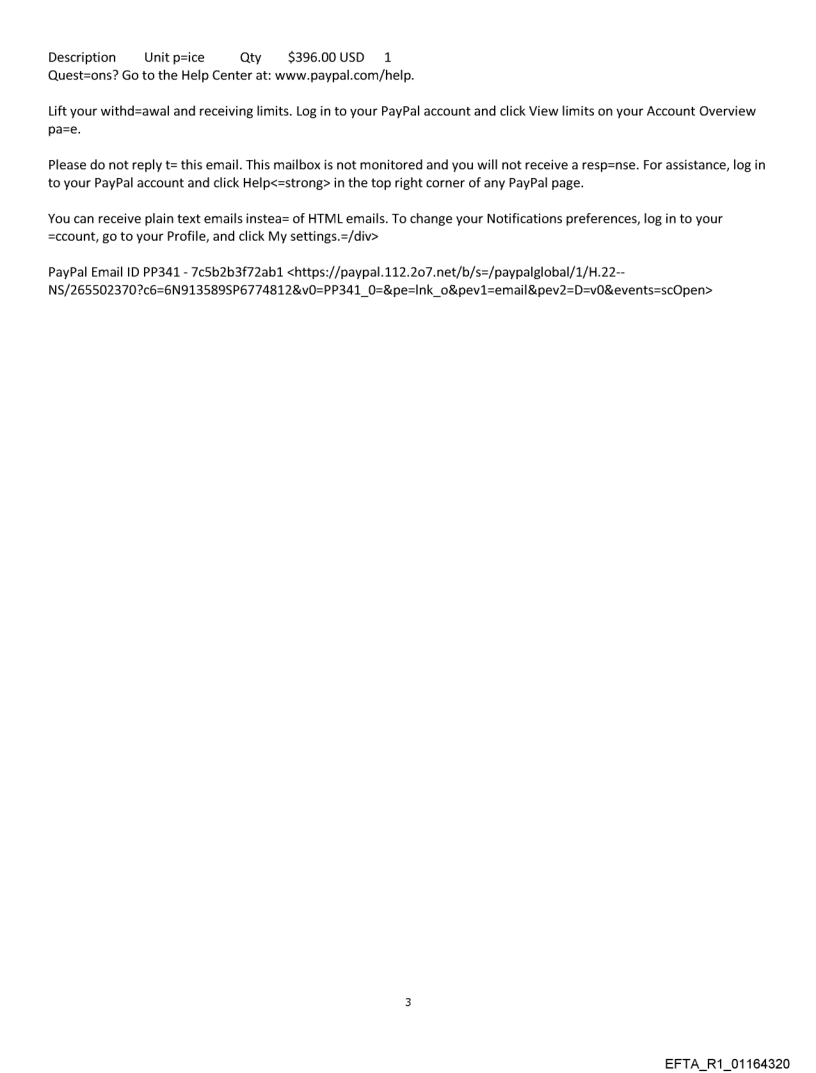 Description Unit p=ice Qty $396.00 USD 1
Quest=ons? Go to the Help Center at: www.paypal.com/help.

Lift your withd=awal and receiving limits. Log in to your PayPal account and click View limits on your Account Overview pa=e.

Please do not reply t= this email. This mailbox is not monitored and you will not receive a resp=nse. For assistance, log in to your PayPal account and click Help<=strong> in the top right corner of any PayPal page.

You can receive plain text emails instea= of HTML emails. To change your Notifications preferences, log in to your =ccount, go to your Profile, and click My settings.=/div>

PayPal Email ID PP341 - 7c5b2b3f72ab1 <https://paypal.112.2o7.net/b/s=/paypalglobal/1/H.22--NS/265502370?c6=6N913589SP6774812&v0=PP341_0=&pe=lnk_o&pev1=email&pev2=D=v0&events=scOpen>

3

EFTA_R1_01164320